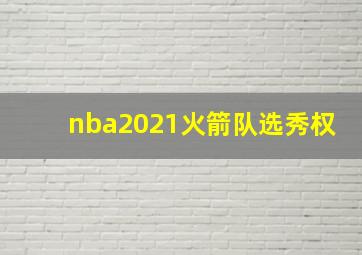 nba2021火箭队选秀权